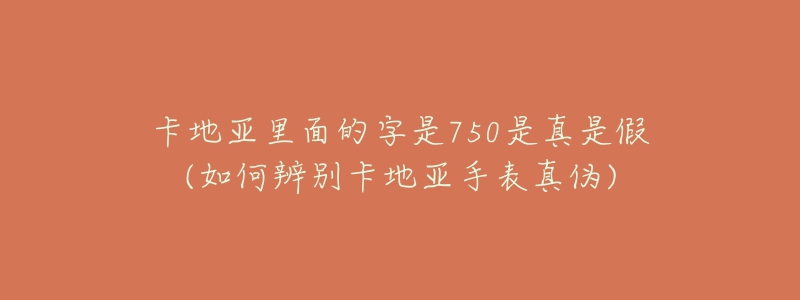 卡地亚里面的字是750是真是假
(如何辨别卡地亚手表真伪)